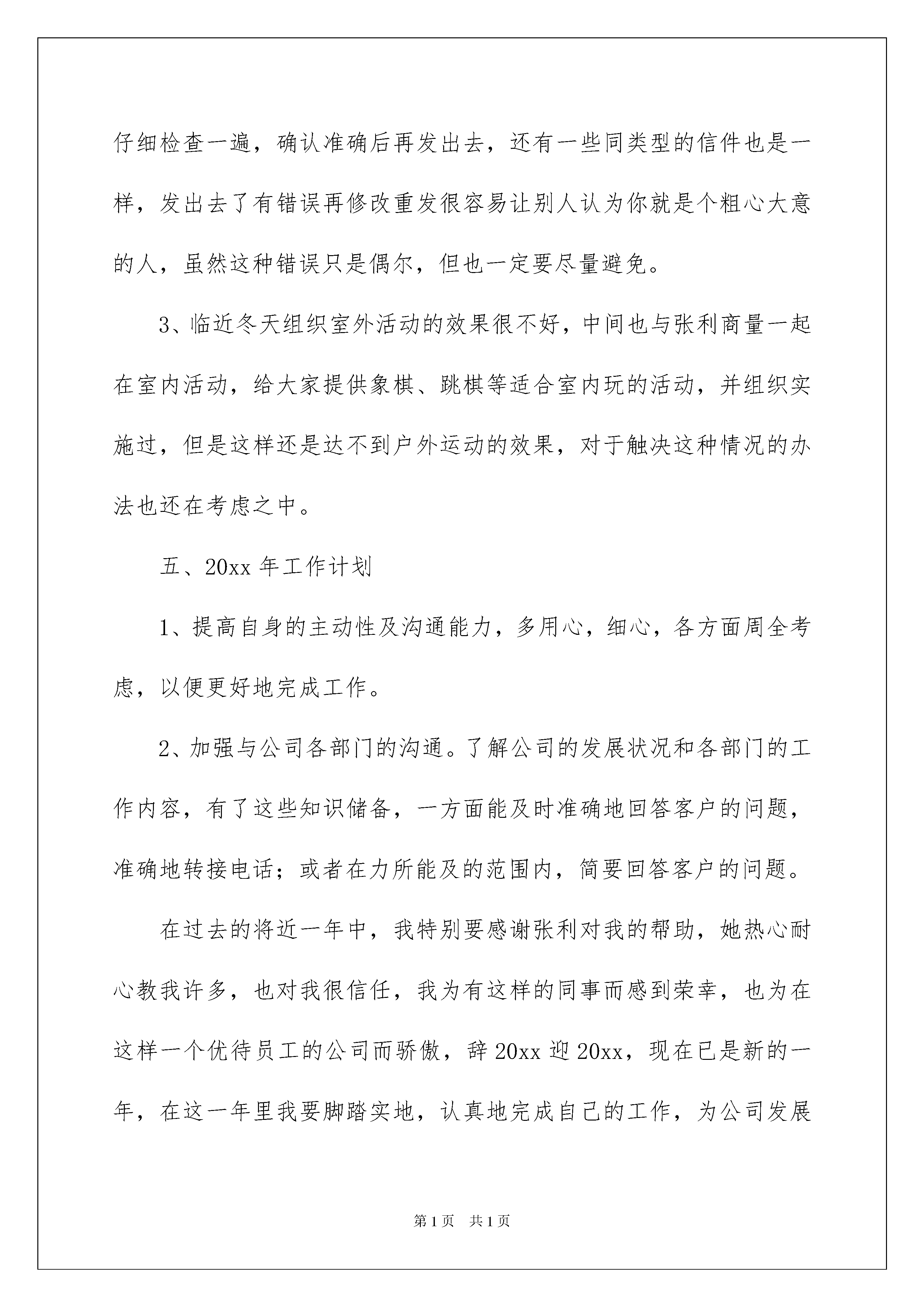 仔细检查一遍，确认准确后再发出去，还有一些同类型的信件也是一样，发出去了有错误再修改重发很容易让别人认为你就是个粗心大意的人，虽然这种错误只是偶尔，但也一定要尽量避免。

3、临近冬天组织室外活动的效果很不好，中间也与张利商量一起在室内活动，给大家提供象棋、跳棋等适合室内玩的活动，并组织实施过，但是这样还是达不到户外运动的效果，对于触决这种情况的办法也还在考虑之中。

五、20xx 年工作计划

1、提高自身的主动性及沟通能力，多用心，细心，各方面周全考虑，以便更好地完成工作。

2、加强与公司各部门的沟通。了解公司的发展状况和各部门的工作内容，有了这些知识储备，一方面能及时准确地回答客户的问题，准确地转接电话；或者在力所能及的范围内，简要回答客户的问题。

在过去的将近一年中，我特别要感谢张利对我的帮助，她热心耐心教我许多，也对我很信任，我为有这样的同事而感到荣幸，也为在这样一个优待员工的公司而骄傲，辞 20xx 迎 20xx，现在已是新的一年，在这一年里我要脚踏实地，认真地完成自己的工作，为公司发展

第 1 页 共 1 页